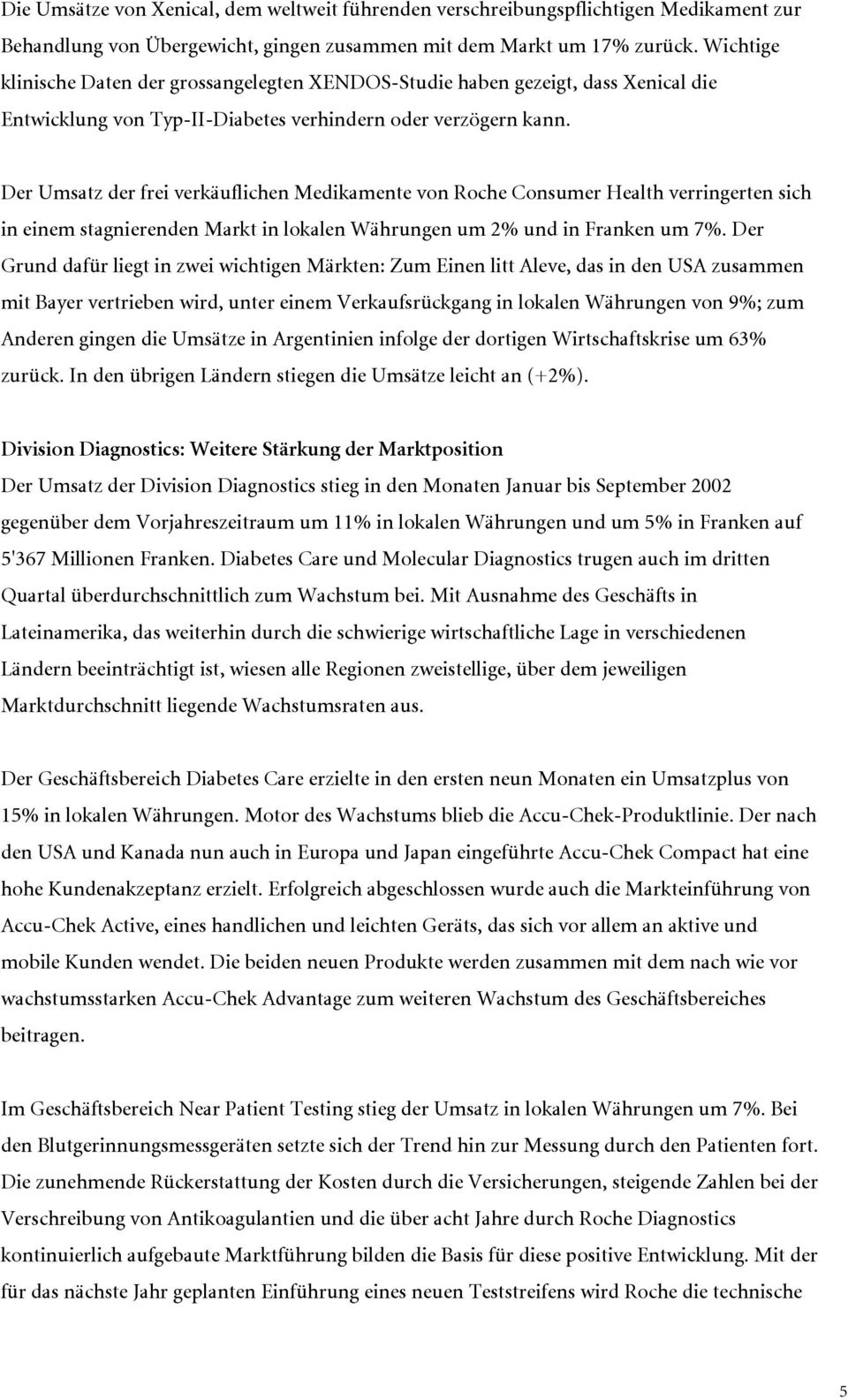 Die Umsätze von Xenical, dem weltweit führenden verschreibungspflichtigen Medikament zur Behandlung von Übergewicht, gingen zusammen mit dem Markt um 17% zurück. Wichtige klinische Daten der grossangelegten XENDOS-Studie haben gezeigt, dass Xenical die Entwicklung von Typ-II-Diabetes verhindern oder verzögern kann.

Der Umsatz der frei verkäuflichen Medikamente von Roche Consumer Health verringerten sich in einem stagnierenden Markt in lokalen Währungen um 2% und in Franken um 7%. Der Grund dafür liegt in zwei wichtigen Märkten: Zum Einen litt Aleve, das in den USA zusammen mit Bayer vertrieben wird, unter einem Verkaufsrückgang in lokalen Währungen von 9%; zum Anderen gingen die Umsätze in Argentinien infolge der dortigen Wirtschaftskrise um 63% zurück. In den übrigen Ländern stiegen die Umsätze leicht an (+2%).

Division Diagnostics: Weitere Stärkung der Marktposition
Der Umsatz der Division Diagnostics stieg in den Monaten Januar bis September 2002 gegenüber dem Vorjahreszeitraum um 11% in lokalen Währungen und um 5% in Franken auf 5'367 Millionen Franken. Diabetes Care und Molecular Diagnostics trugen auch im dritten Quartal überdurchschnittlich zum Wachstum bei. Mit Ausnahme des Geschäfts in Lateinamerika, das weiterhin durch die schwierige wirtschaftliche Lage in verschiedenen Ländern beeinträchtigt ist, wiesen alle Regionen zweistellige, über dem jeweiligen Marktdurchschnitt liegende Wachstumsraten aus.

Der Geschäftsbereich Diabetes Care erzielte in den ersten neun Monaten ein Umsatzplus von 15% in lokalen Währungen. Motor des Wachstums blieb die Accu-Chek-Produktlinie. Der nach den USA und Kanada nun auch in Europa und Japan eingeführte Accu-Chek Compact hat eine hohe Kundenakzeptanz erzielt. Erfolgreich abgeschlossen wurde auch die Markteinführung von Accu-Chek Active, eines handlichen und leichten Geräts, das sich vor allem an aktive und mobile Kunden wendet. Die beiden neuen Produkte werden zusammen mit dem nach wie vor wachstumsstarken Accu-Chek Advantage zum weiteren Wachstum des Geschäftsbereiches beitragen.

Im Geschäftsbereich Near Patient Testing stieg der Umsatz in lokalen Währungen um 7%. Bei den Blutgerinnungsmessgeräten setzte sich der Trend hin zur Messung durch den Patienten fort. Die zunehmende Rückerstattung der Kosten durch die Versicherungen, steigende Zahlen bei der Verschreibung von Antikoagulantien und die über acht Jahre durch Roche Diagnostics kontinuierlich aufgebaute Marktführung bilden die Basis für diese positive Entwicklung. Mit der für das nächste Jahr geplanten Einführung eines neuen Teststreifens wird Roche die technische

5